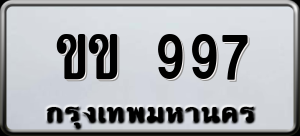 ขข 997
กรุงเทพมหานคร